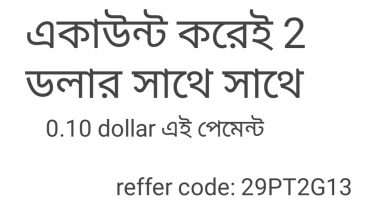 একাউন্ট করেই 2 ডলার সাথে সাথে

0.10 dollar এই পেমেন্ট

reffer code: 29PT2G13